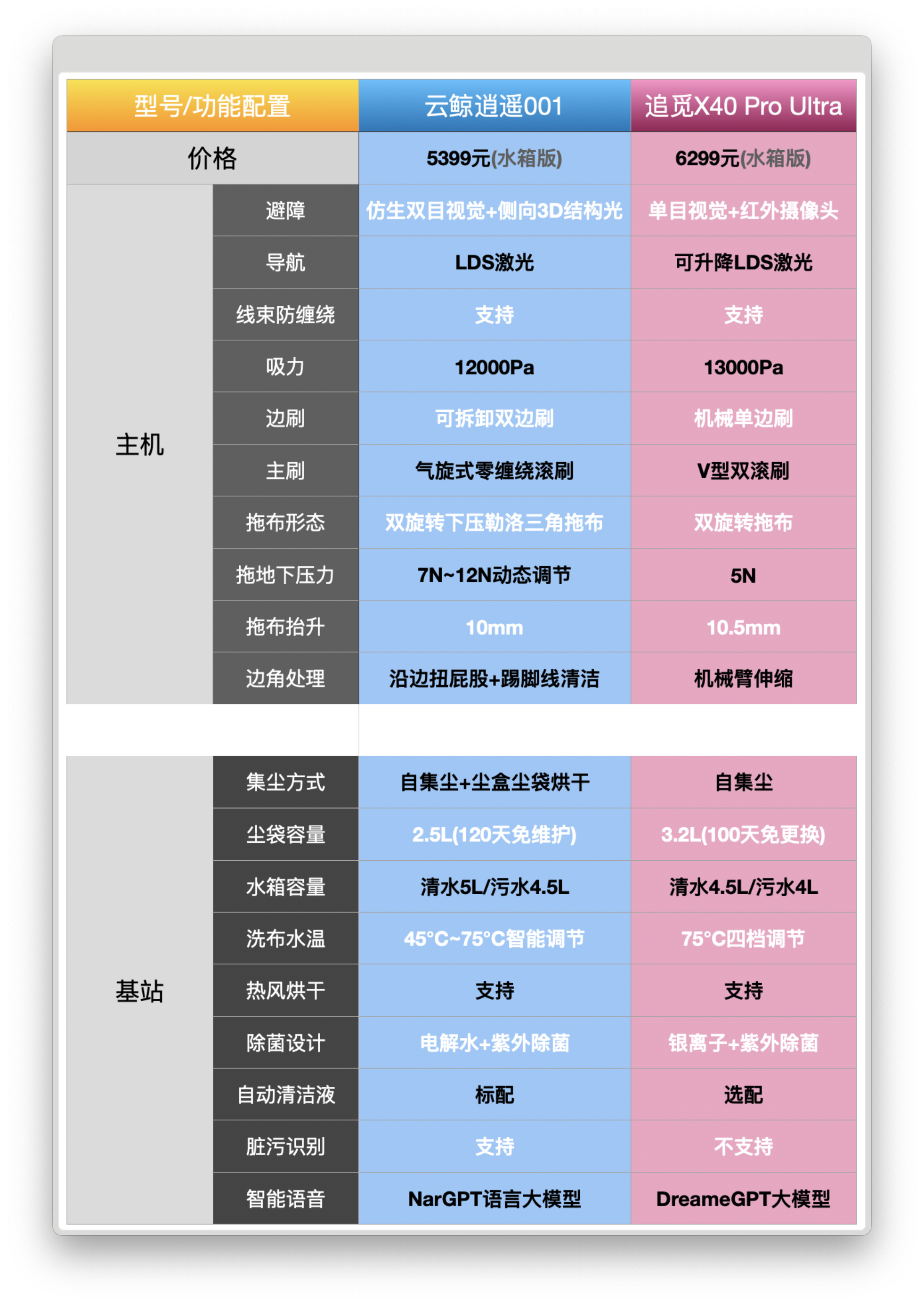 | 型号/功能配置 | | 云鲸逍遥001 | 追觅X40 Pro Ultra |
|---|---|---|---|
| 价格 | | 5399元(水箱版) | 6299元(水箱版) |
| 主机 | 避障 | 仿生双目视觉+侧向3D结构光 | 单目视觉+红外摄像头 |
| | 导航 | LDS激光 | 可升降LDS激光 |
| | 线束防缠绕 | 支持 | 支持 |
| | 吸力 | 12000Pa | 13000Pa |
| | 边刷 | 可拆卸双边刷 | 机械单边刷 |
| | 主刷 | 气旋式零缠绕滚刷 | V型双滚刷 |
| | 拖布形态 | 双旋转下压勒洛三角拖布 | 双旋转拖布 |
| | 拖地下压力 | 7N~12N动态调节 | 5N |
| | 拖布抬升 | 10mm | 10.5mm |
| | 边角处理 | 沿边扭屁股+踢脚线清洁 | 机械臂伸缩 |
| 基站 | 集尘方式 | 自集尘+尘盒尘袋烘干 | 自集尘 |
| | 尘袋容量 | 2.5L(120天免维护) | 3.2L(100天免更换) |
| | 水箱容量 | 清水5L/污水4.5L | 清水4.5L/污水4L |
| | 洗布水温 | 45°C~75°C智能调节 | 75°C四档调节 |
| | 热风烘干 | 支持 | 支持 |
| | 除菌设计 | 电解水+紫外除菌 | 银离子+紫外除菌 |
| | 自动清洁液 | 标配 | 选配 |
| | 脏污识别 | 支持 | 不支持 |
| | 智能语音 | NarGPT语言大模型 | DreameGPT大模型 |